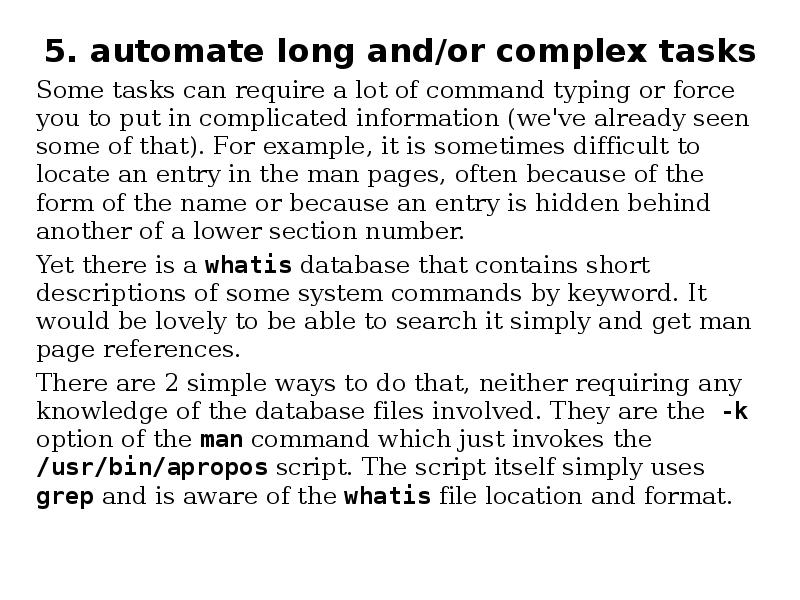 5. automate long and/or complex tasks

Some tasks can require a lot of command typing or force you to put in complicated information (we've already seen some of that). For example, it is sometimes difficult to locate an entry in the man pages, often because of the form of the name or because an entry is hidden behind another of a lower section number.

Yet there is a whatis database that contains short descriptions of some system commands by keyword. It would be lovely to be able to search it simply and get man page references.

There are 2 simple ways to do that, neither requiring any knowledge of the database files involved. They are the -k option of the man command which just invokes the /usr/bin/apropos script. The script itself simply uses grep and is aware of the whatis file location and format.